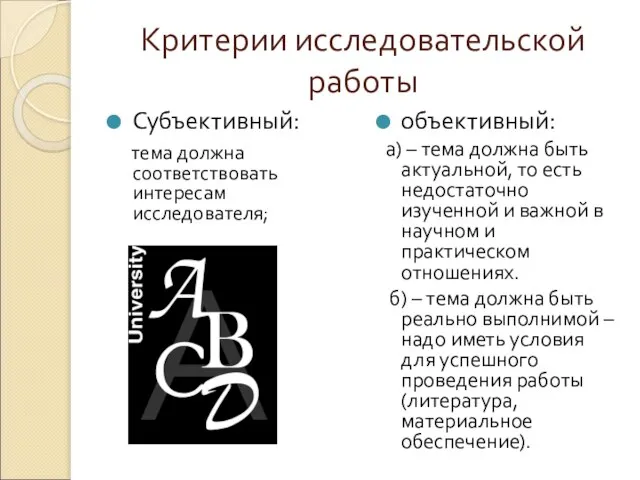 Критерии исследовательской работы

Субъективный:

тема должна соответствовать интересам исследователя;

University

A B C D

объективный:

а) – тема должна быть актуальной, то есть недостаточно изученной и важной в научном и практическом отношениях.

б) – тема должна быть реально выполнимой – надо иметь условия для успешного проведения работы (литература, материальное обеспечение).